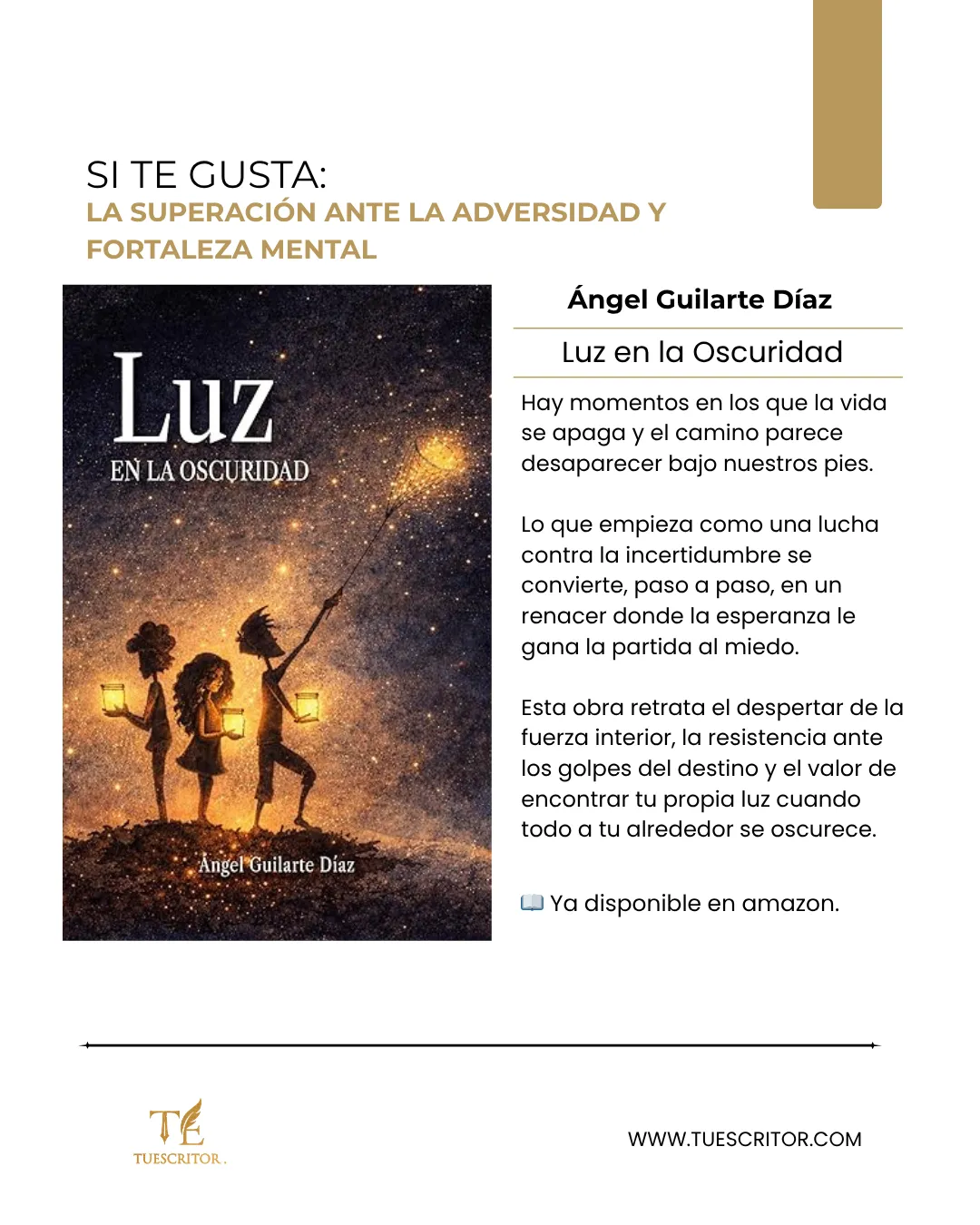 SI TE GUSTA:
LA SUPERACIÓN ANTE LA ADVERSIDAD Y FORTALEZA MENTAL

Luz
EN LA OSCURIDAD
Ángel Guilarte Díaz

Ángel Guilarte Díaz

Luz en la Oscuridad

Hay momentos en los que la vida se apaga y el camino parece desaparecer bajo nuestros pies.

Lo que empieza como una lucha contra la incertidumbre se convierte, paso a paso, en un renacer donde la esperanza le gana la partida al miedo.

Esta obra retrata el despertar de la fuerza interior, la resistencia ante los golpes del destino y el valor de encontrar tu propia luz cuando todo a tu alrededor se oscurece.

📖 Ya disponible en amazon.

TE
TUESCRITOR.

WWW.TUESCRITOR.COM